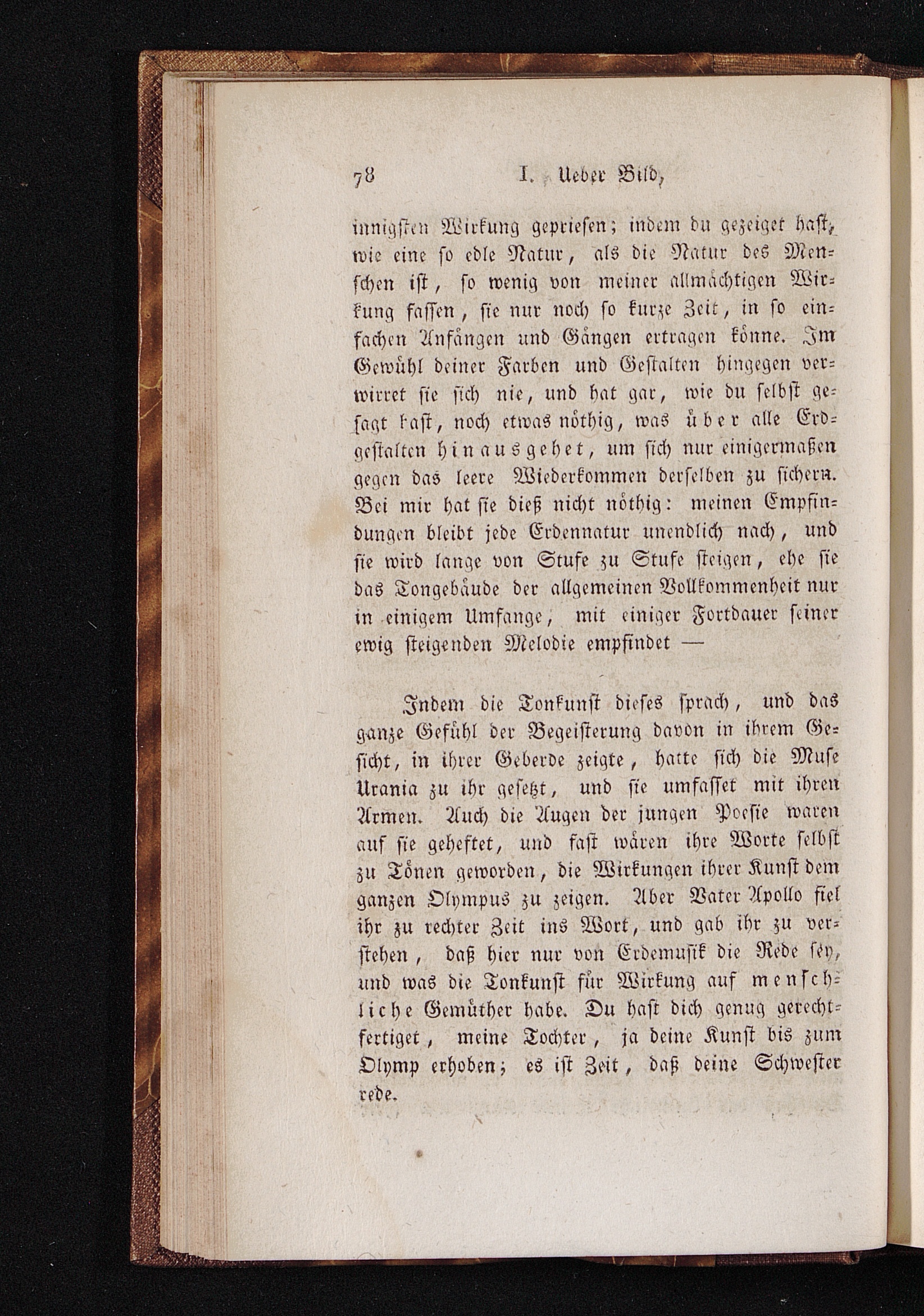 78 I. Ueber Bild,

innigsten Wirkung gepriesen; indem du gezeiget hast, wie eine so edle Natur, als die Natur des Menschen ist, so wenig von meiner allmächtigen Wirkung fassen, sie nur noch so kurze Zeit, in so einfachen Anfängen und Gängen ertragen könne. Im Gewühl deiner Farben und Gestalten hingegen verwirret sie sich nie, und hat gar, wie du selbst gesagt hast, noch etwas nöthig, was über alle Erdgestalten hinausgehet, um sich nur einigermaßen gegen das leere Wiederkommen derselben zu sichern. Bei mir hat sie dieß nicht nöthig: meinen Empfindungen bleibt jede Erdennatur unendlich nach, und sie wird lange von Stufe zu Stufe steigen, ehe sie das Tongebäude der allgemeinen Vollkommenheit nur in einigem Umfange, mit einiger Fortdauer seiner ewig steigenden Melodie empfindet —

Indem die Tonkunst dieses sprach, und das ganze Gefühl der Begeisterung davon in ihrem Gesicht, in ihrer Geberde zeigte, hatte sich die Muse Urania zu ihr gesetzt, und sie umfasset mit ihren Armen. Auch die Augen der jungen Poesie waren auf sie geheftet, und fast wären ihre Worte selbst zu Tönen geworden, die Wirkungen ihrer Kunst dem ganzen Olympus zu zeigen. Aber Vater Apollo fiel ihr zu rechter Zeit ins Wort, und gab ihr zu verstehen, daß hier nur von Erdemusik die Rede sey, und was die Tonkunst für Wirkung auf menschliche Gemüther habe. Du hast dich genug gerechtfertiget, meine Tochter, ja deine Kunst bis zum Olymp erhoben; es ist Zeit, daß deine Schwester rede.